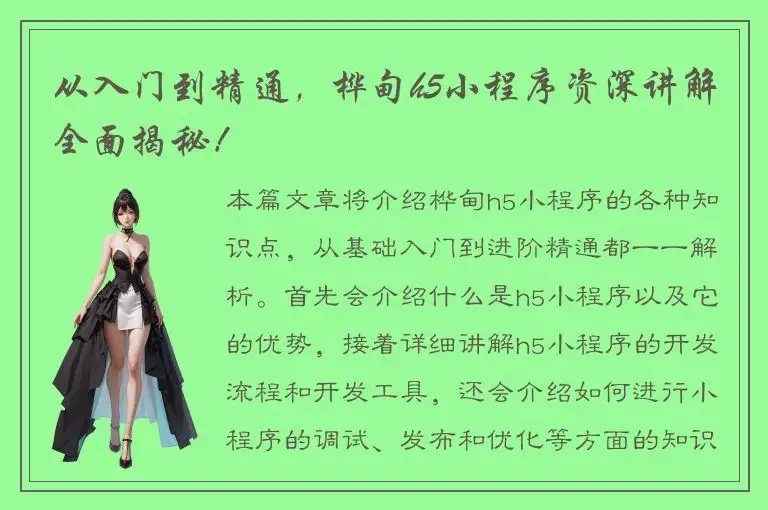 从入门到精通，桦甸h5小程序资深讲解全面揭秘！

本篇文章将介绍桦甸h5小程序的各种知识点，从基础入门到进阶精通都一一解析。首先会介绍什么是h5小程序以及它的优势，接着详细讲解h5小程序的开发流程和开发工具，还会介绍如何进行小程序的调试、发布和优化等方面的知识